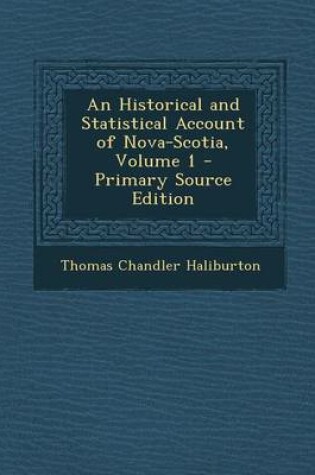 An Historical and Statistical Account of Nova-Scotia, Volume 1 - Primary Source Edition

Thomas Chandler Haliburton